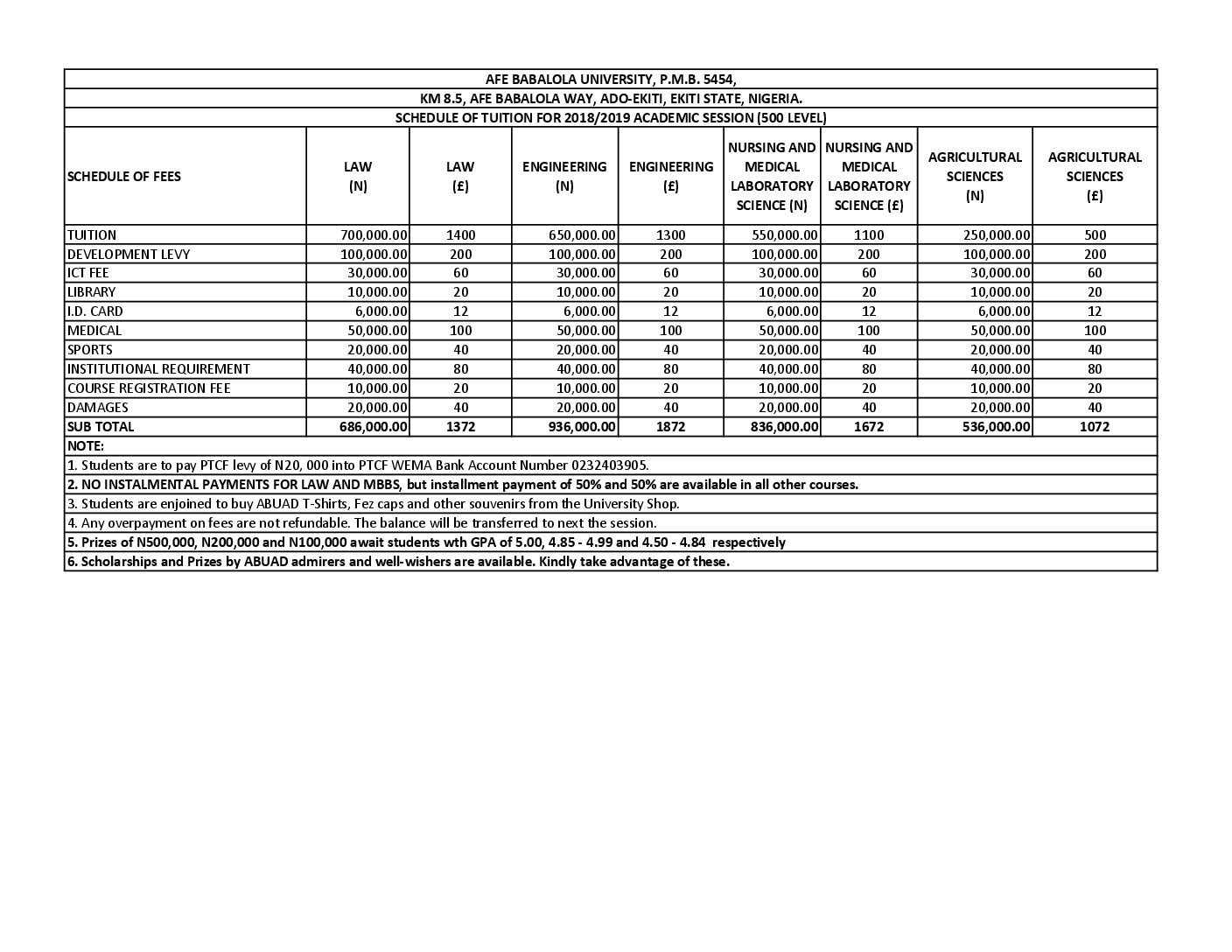 AFE BABALOLA UNIVERSITY, P.M.B. 5454,

KM 8.5, AFE BABALOLA WAY, ADO-EKITI, EKITI STATE, NIGERIA.

SCHEDULE OF TUITION FOR 2018/2019 ACADEMIC SESSION (500 LEVEL)

| SCHEDULE OF FEES | LAW (N) | LAW (£) | ENGINEERING (N) | ENGINEERING (£) | NURSING AND MEDICAL LABORATORY SCIENCE (N) | NURSING AND MEDICAL LABORATORY SCIENCE (£) | AGRICULTURAL SCIENCES (N) | AGRICULTURAL SCIENCES (£) |
|---|---|---|---|---|---|---|---|---|
| TUITION | 700,000.00 | 1400 | 650,000.00 | 1300 | 550,000.00 | 1100 | 250,000.00 | 500 |
| DEVELOPMENT LEVY | 100,000.00 | 200 | 100,000.00 | 200 | 100,000.00 | 200 | 100,000.00 | 200 |
| ICT FEE | 30,000.00 | 60 | 30,000.00 | 60 | 30,000.00 | 60 | 30,000.00 | 60 |
| LIBRARY | 10,000.00 | 20 | 10,000.00 | 20 | 10,000.00 | 20 | 10,000.00 | 20 |
| I.D. CARD | 6,000.00 | 12 | 6,000.00 | 12 | 6,000.00 | 12 | 6,000.00 | 12 |
| MEDICAL | 50,000.00 | 100 | 50,000.00 | 100 | 50,000.00 | 100 | 50,000.00 | 100 |
| SPORTS | 20,000.00 | 40 | 20,000.00 | 40 | 20,000.00 | 40 | 20,000.00 | 40 |
| INSTITUTIONAL REQUIREMENT | 40,000.00 | 80 | 40,000.00 | 80 | 40,000.00 | 80 | 40,000.00 | 80 |
| COURSE REGISTRATION FEE | 10,000.00 | 20 | 10,000.00 | 20 | 10,000.00 | 20 | 10,000.00 | 20 |
| DAMAGES | 20,000.00 | 40 | 20,000.00 | 40 | 20,000.00 | 40 | 20,000.00 | 40 |
| SUB TOTAL | 686,000.00 | 1372 | 936,000.00 | 1872 | 836,000.00 | 1672 | 536,000.00 | 1072 |

NOTE:

1. Students are to pay PTCF levy of N20, 000 into PTCF WEMA Bank Account Number 0232403905.

2. NO INSTALMENTAL PAYMENTS FOR LAW AND MBBS, but installment payment of 50% and 50% are available in all other courses.

3. Students are enjoined to buy ABUAD T-Shirts, Fez caps and other souvenirs from the University Shop.

4. Any overpayment on fees are not refundable. The balance will be transferred to next the session.

5. Prizes of N500,000, N200,000 and N100,000 await students wth GPA of 5.00, 4.85 - 4.99 and 4.50 - 4.84 respectively

6. Scholarships and Prizes by ABUAD admirers and well-wishers are available. Kindly take advantage of these.